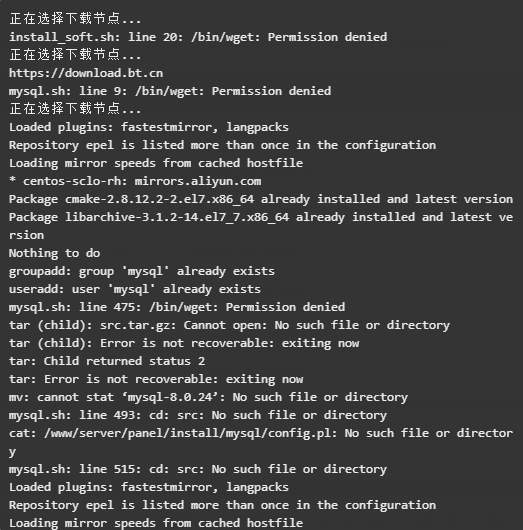 正在选择下载节点...
install_soft.sh: line 20: /bin/wget: Permission denied
正在选择下载节点...
https://download.bt.cn
mysql.sh: line 9: /bin/wget: Permission denied
正在选择下载节点...
Loaded plugins: fastestmirror, langpacks
Repository epel is listed more than once in the configuration
Loading mirror speeds from cached hostfile
* centos-sclo-rh: mirrors.aliyun.com
Package cmake-2.8.12.2-2.el7.x86_64 already installed and latest version
Package libarchive-3.1.2-14.el7_7.x86_64 already installed and latest version
Nothing to do
groupadd: group 'mysql' already exists
useradd: user 'mysql' already exists
mysql.sh: line 475: /bin/wget: Permission denied
tar (child): src.tar.gz: Cannot open: No such file or directory
tar (child): Error is not recoverable: exiting now
tar: Child returned status 2
tar: Error is not recoverable: exiting now
mv: cannot stat ‘mysql-8.0.24’: No such file or directory
mysql.sh: line 493: cd: src: No such file or directory
cat: /www/server/panel/install/mysql/config.pl: No such file or directory
mysql.sh: line 515: cd: src: No such file or directory
Loaded plugins: fastestmirror, langpacks
Repository epel is listed more than once in the configuration
Loading mirror speeds from cached hostfile